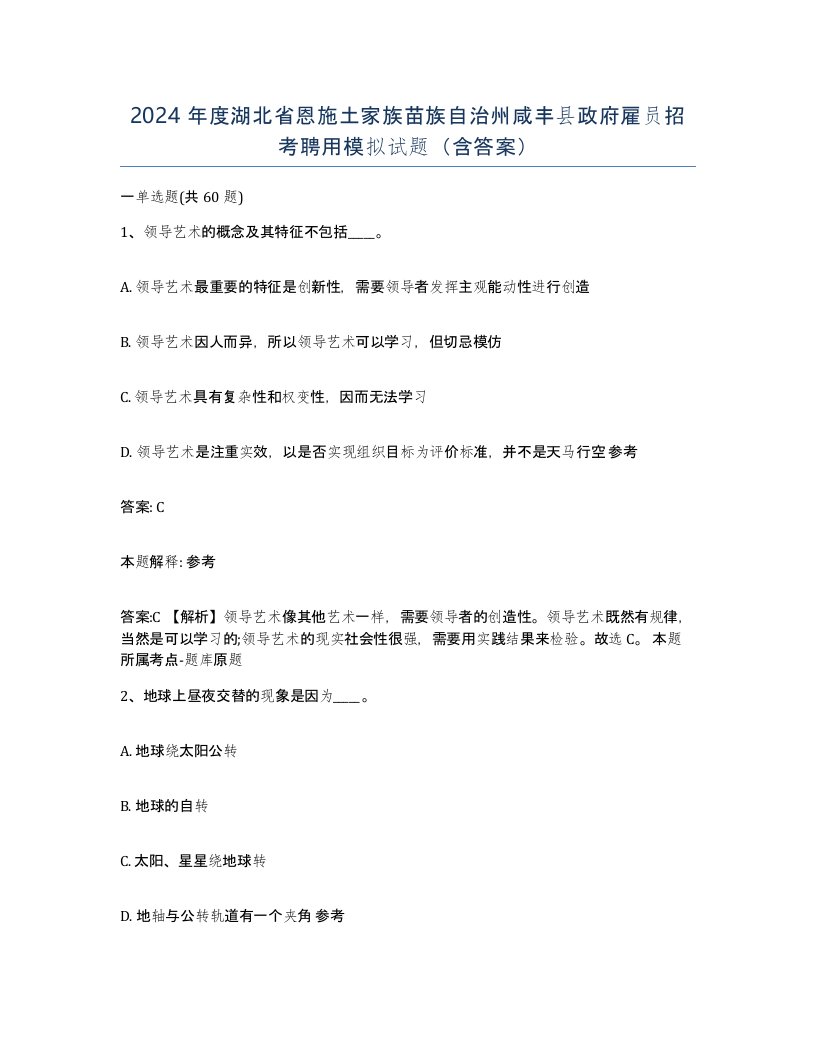 2024 年度湖北省恩施土家族苗族自治州咸丰县政府雇员招考聘用模拟试题（含答案）

一单选题(共 60 题)

1、领导艺术的概念及其特征不包括____。

A. 领导艺术最重要的特征是创新性，需要领导者发挥主观能动性进行创造

B. 领导艺术因人而异，所以领导艺术可以学习，但切忌模仿

C. 领导艺术具有复杂性和权变性，因而无法学习

D. 领导艺术是注重实效，以是否实现组织目标为评价标准，并不是天马行空 参考

答案: C

本题解释: 参考

答案:C 【解析】领导艺术像其他艺术一样，需要领导者的创造性。领导艺术既然有规律，当然是可以学习的;领导艺术的现实社会性很强，需要用实践结果来检验。故选 C。 本题所属考点-题库原题

2、地球上昼夜交替的现象是因为____。

A. 地球绕太阳公转

B. 地球的自转

C. 太阳、星星绕地球转

D. 地轴与公转轨道有一个夹角 参考